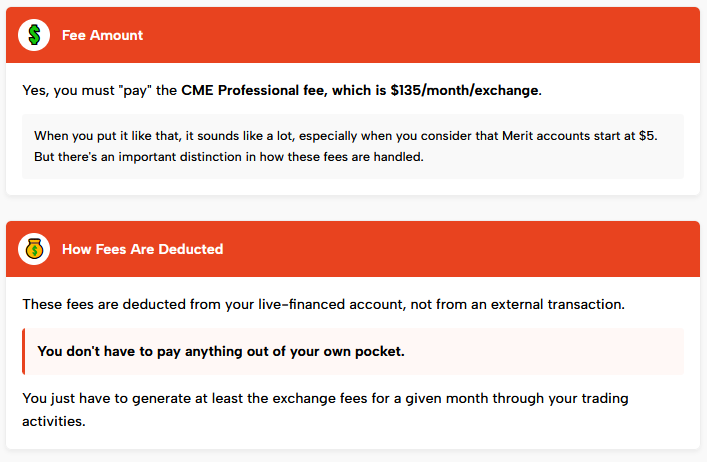 Fee Amount

Yes, you must "pay" the CME Professional fee, which is $135/month/exchange.

When you put it like that, it sounds like a lot, especially when you consider that Merit accounts start at $5. But there's an important distinction in how these fees are handled.

How Fees Are Deducted

These fees are deducted from your live-financed account, not from an external transaction.

You don't have to pay anything out of your own pocket.

You just have to generate at least the exchange fees for a given month through your trading activities.